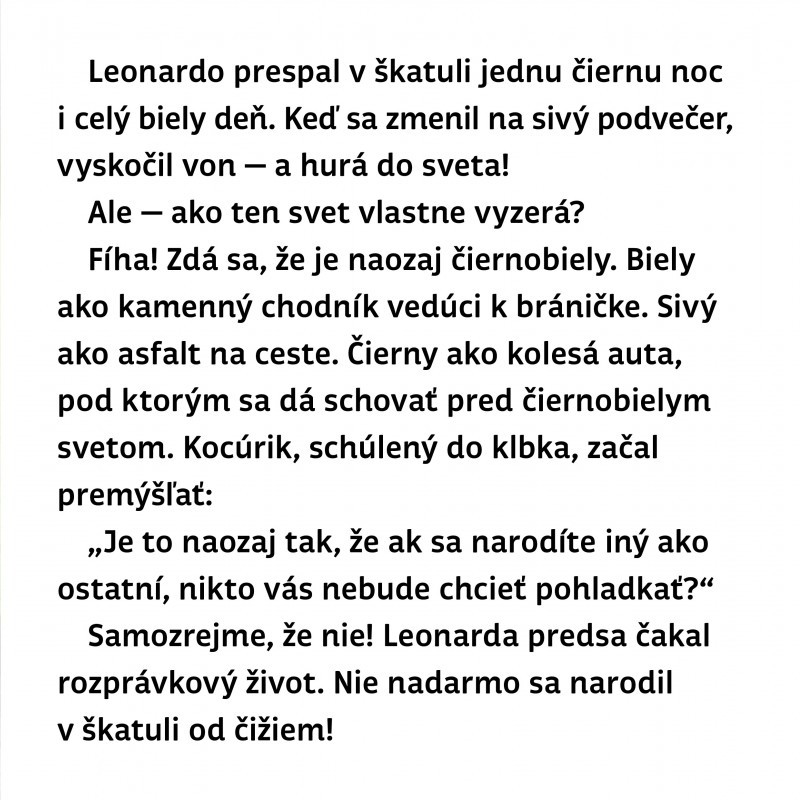 Leonardo prespal v škatuli jednu čiernu noc i celý biely deň. Keď sa zmenil na sivý podvečer, vyskočil von — a hurá do sveta!

Ale — ako ten svet vlastne vyzerá?

Fíha! Zdá sa, že je naozaj čiernobiely. Biely ako kamenný chodník vedúci k bráničke. Sivý ako asfalt na ceste. Čierny ako kolesá auta, pod ktorým sa dá schovať pred čiernobielym svetom. Kocúrik, schúlený do klbka, začal premýšľať:

„Je to naozaj tak, že ak sa narodíte iný ako ostatní, nikto vás nebude chcieť pohladkať?“

Samozrejme, že nie! Leonarda predsa čakal rozprávkový život. Nie nadarmo sa narodil v škatuli od čižiem!